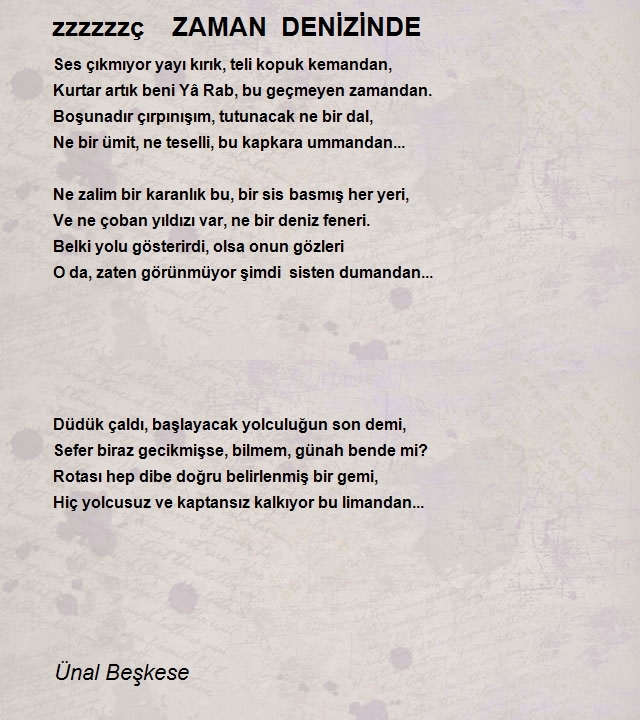 zzzzzzç ZAMAN DENİZİNDE

Ses çıkmıyor yayı kırık, teli kopuk kemandan,
Kurtar artık beni Yâ Rab, bu geçmeyen zamandan.
Boşunadır çırpınışım, tutunacak ne bir dal,
Ne bir ümit, ne teselli, bu kapkara ummandan...

Ne zalim bir karanlık bu, bir sis basmış her yeri,
Ve ne çoban yıldızı var, ne bir deniz feneri.
Belki yolu gösterirdi, olsa onun gözleri
O da, zaten görünmüyor şimdi sisten dumandan...

Düdük çaldı, başlayacak yolculuğun son demi,
Sefer biraz gecikmişse, bilmem, günah bende mi?
Rotası hep dibe doğru belirlenmiş bir gemi,
Hiç yolcusuz ve kaptansız kalkıyor bu limandan...

Ünal Beşkese